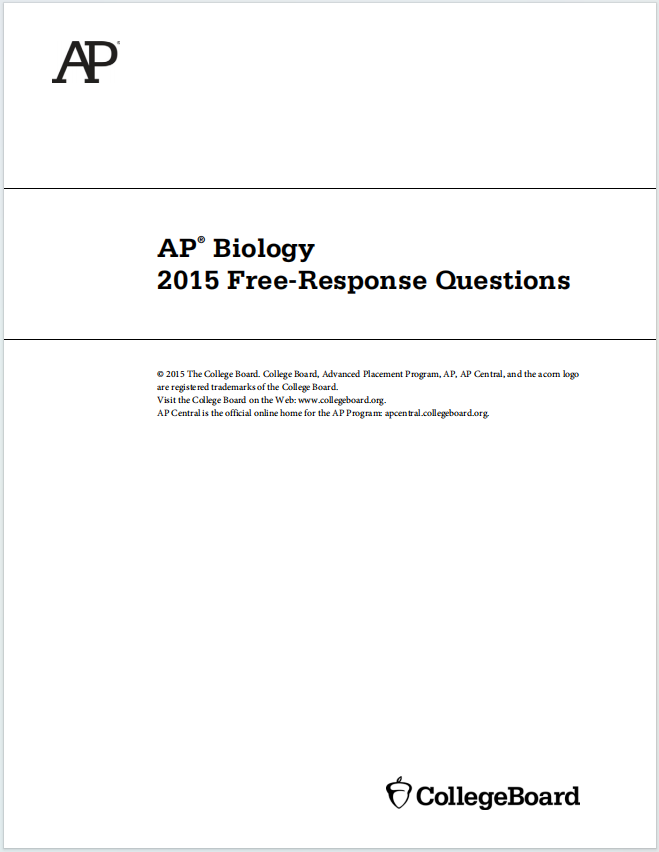 AP®

AP® Biology
2015 Free-Response Questions

© 2015 The College Board. College Board, Advanced Placement Program, AP, AP Central, and the acorn logo are registered trademarks of the College Board.
Visit the College Board on the Web: www.collegeboard.org.
AP Central is the official online home for the AP Program: apcentral.collegeboard.org.

CollegeBoard